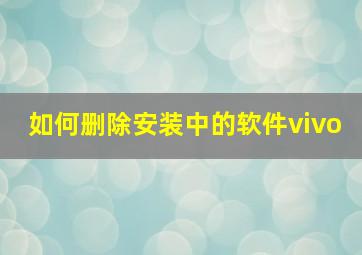 如何删除安装中的软件vivo